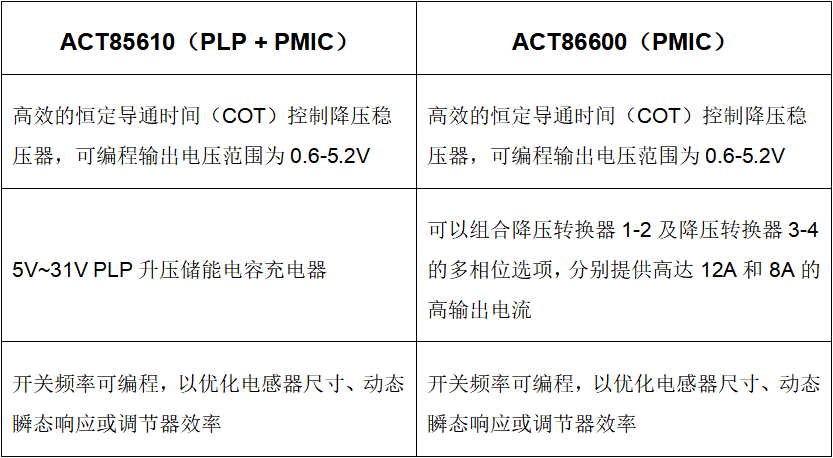 | ACT85610（PLP + PMIC） | ACT86600（PMIC） |
|---|---|
| 高效的恒定导通时间（COT）控制降压稳压器，可编程输出电压范围为 0.6-5.2V | 高效的恒定导通时间（COT）控制降压稳压器，可编程输出电压范围为 0.6-5.2V |
| 5V~31V PLP 升压储能电容充电器 | 可以组合降压转换器 1-2 及降压转换器 3-4 的多相位选项，分别提供高达 12A 和 8A 的高输出电流 |
| 开关频率可编程，以优化电感器尺寸、动态瞬态响应或调节器效率 | 开关频率可编程，以优化电感器尺寸、动态瞬态响应或调节器效率 |